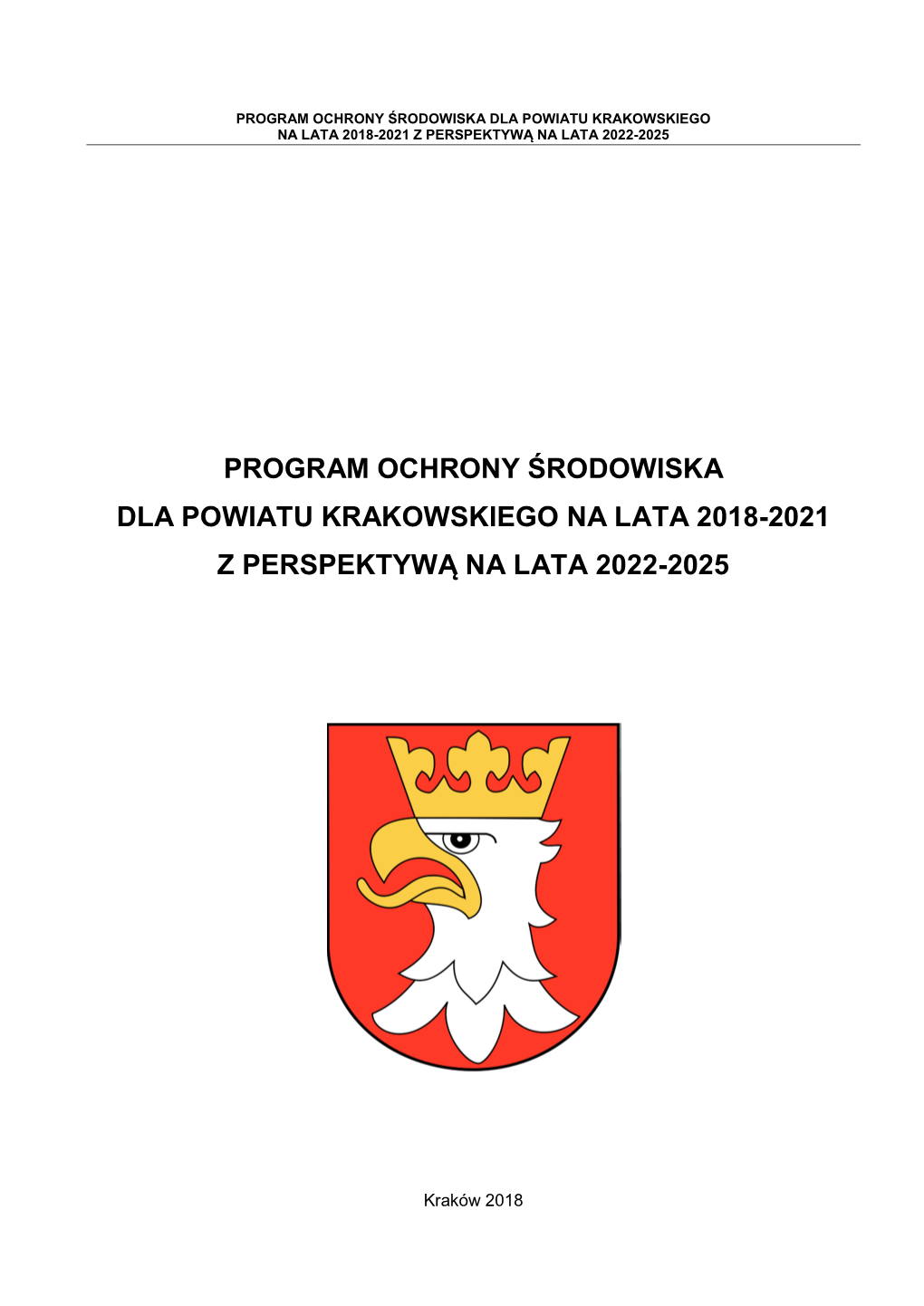 PROGRAM OCHRONY ŚRODOWISKA DLA POWIATU KRAKOWSKIEGO NA LATA 2018-2021 Z PERSPEKTYWĄ NA LATA 2022-2025

PROGRAM OCHRONY ŚRODOWISKA DLA POWIATU KRAKOWSKIEGO NA LATA 2018-2021 Z PERSPEKTYWĄ NA LATA 2022-2025

Kraków 2018